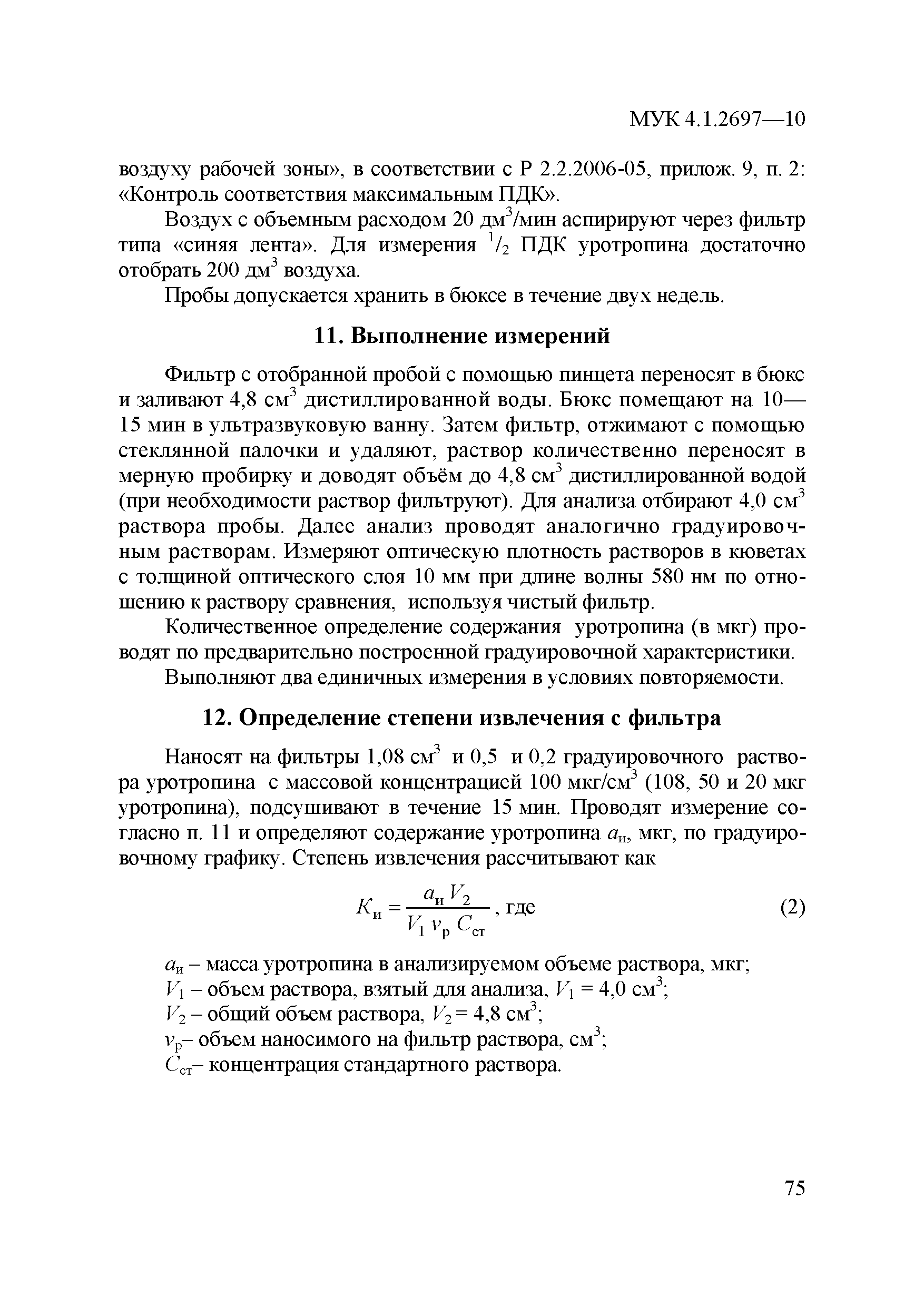 МУК 4.1.2697—10

воздуху рабочей зоны», в соответствии с Р 2.2.2006-05, прилож. 9, п. 2: «Контроль соответствия максимальным ПДК».

Воздух с объемным расходом 20 дм$^3$/мин аспирируют через фильтр типа «синяя лента». Для измерения $^1/_2$ ПДК уротропина достаточно отобрать 200 дм$^3$ воздуха.

Пробы допускается хранить в бюксе в течение двух недель.

11. Выполнение измерений

Фильтр с отобранной пробой с помощью пинцета переносят в бюкс и заливают 4,8 см$^3$ дистиллированной воды. Бюкс помещают на 10—15 мин в ультразвуковую ванну. Затем фильтр, отжимают с помощью стеклянной палочки и удаляют, раствор количественно переносят в мерную пробирку и доводят объём до 4,8 см$^3$ дистиллированной водой (при необходимости раствор фильтруют). Для анализа отбирают 4,0 см$^3$ раствора пробы. Далее анализ проводят аналогично градуировочным растворам. Измеряют оптическую плотность растворов в кюветах с толщиной оптического слоя 10 мм при длине волны 580 нм по отношению к раствору сравнения, используя чистый фильтр.

Количественное определение содержания уротропина (в мкг) проводят по предварительно построенной градуировочной характеристики.

Выполняют два единичных измерения в условиях повторяемости.

12. Определение степени извлечения с фильтра

Наносят на фильтры 1,08 см$^3$ и 0,5 и 0,2 градуировочного раствора уротропина с массовой концентрацией 100 мкг/см$^3$ (108, 50 и 20 мкг уротропина), подсушивают в течение 15 мин. Проводят измерение согласно п. 11 и определяют содержание уротропина $a_и$, мкг, по градуировочному графику. Степень извлечения рассчитывают как

$K_и = \frac{a_и V_2}{V_1 v_р C_{ст}}$, где (2)

$a_и$ – масса уротропина в анализируемом объеме раствора, мкг;
$V_1$ – объем раствора, взятый для анализа, $V_1$ = 4,0 см$^3$;
$V_2$ – общий объем раствора, $V_2$ = 4,8 см$^3$;
$v_р$– объем наносимого на фильтр раствора, см$^3$;
$C_{ст}$– концентрация стандартного раствора.

75